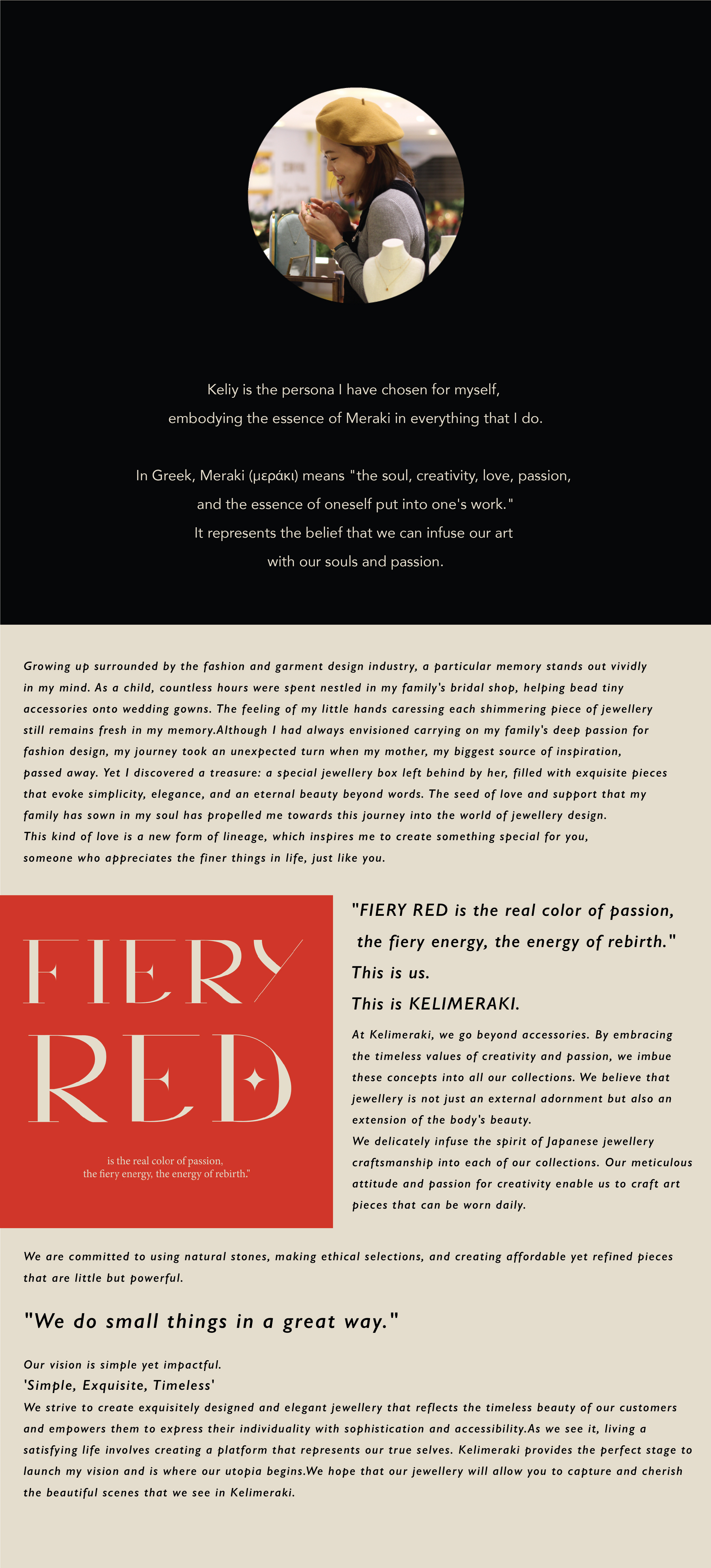 Keliy is the persona I have chosen for myself, embodying the essence of Meraki in everything that I do.

In Greek, Meraki (μεράκι) means "the soul, creativity, love, passion, and the essence of oneself put into one's work." It represents the belief that we can infuse our art with our souls and passion.

Growing up surrounded by the fashion and garment design industry, a particular memory stands out vividly in my mind. As a child, countless hours were spent nestled in my family's bridal shop, helping bead tiny accessories onto wedding gowns. The feeling of my little hands caressing each shimmering piece of jewellery still remains fresh in my memory.Although I had always envisioned carrying on my family's deep passion for fashion design, my journey took an unexpected turn when my mother, my biggest source of inspiration, passed away. Yet I discovered a treasure: a special jewellery box left behind by her, filled with exquisite pieces that evoke simplicity, elegance, and an eternal beauty beyond words. The seed of love and support that my family has sown in my soul has propelled me towards this journey into the world of jewellery design. This kind of love is a new form of lineage, which inspires me to create something special for you, someone who appreciates the finer things in life, just like you.

FIERY RED

is the real color of passion, the fiery energy, the energy of rebirth."

"FIERY RED is the real color of passion, the fiery energy, the energy of rebirth."
This is us.
This is KELIMERAKI.

At Kelimeraki, we go beyond accessories. By embracing the timeless values of creativity and passion, we imbue these concepts into all our collections. We believe that jewellery is not just an external adornment but also an extension of the body's beauty.
We delicately infuse the spirit of Japanese jewellery craftsmanship into each of our collections. Our meticulous attitude and passion for creativity enable us to craft art pieces that can be worn daily.

We are committed to using natural stones, making ethical selections, and creating affordable yet refined pieces that are little but powerful.

"We do small things in a great way."

Our vision is simple yet impactful.
'Simple, Exquisite, Timeless'
We strive to create exquisitely designed and elegant jewellery that reflects the timeless beauty of our customers and empowers them to express their individuality with sophistication and accessibility.As we see it, living a satisfying life involves creating a platform that represents our true selves. Kelimeraki provides the perfect stage to launch my vision and is where our utopia begins.We hope that our jewellery will allow you to capture and cherish the beautiful scenes that we see in Kelimeraki.